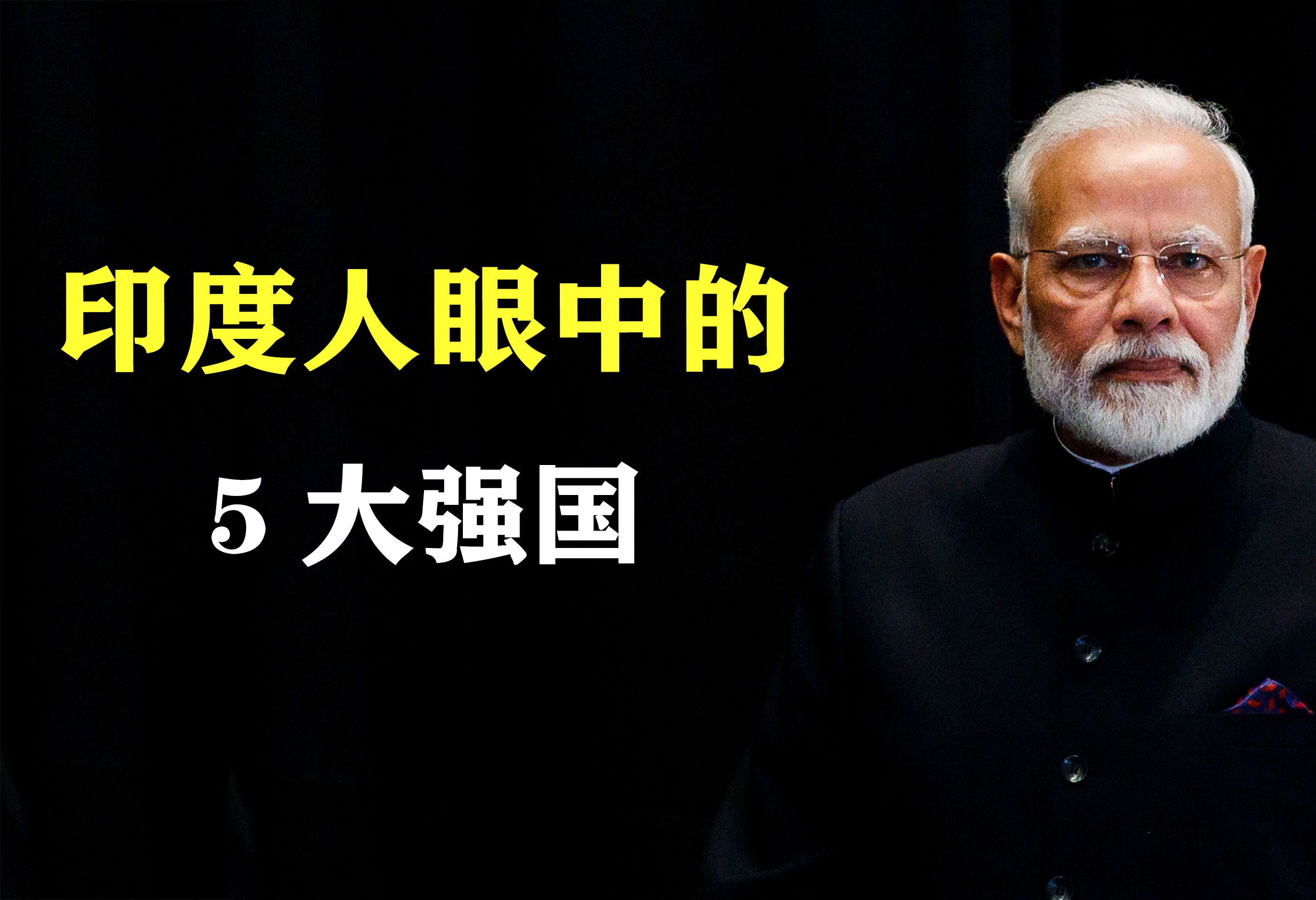 印度人眼中的

5 大强国